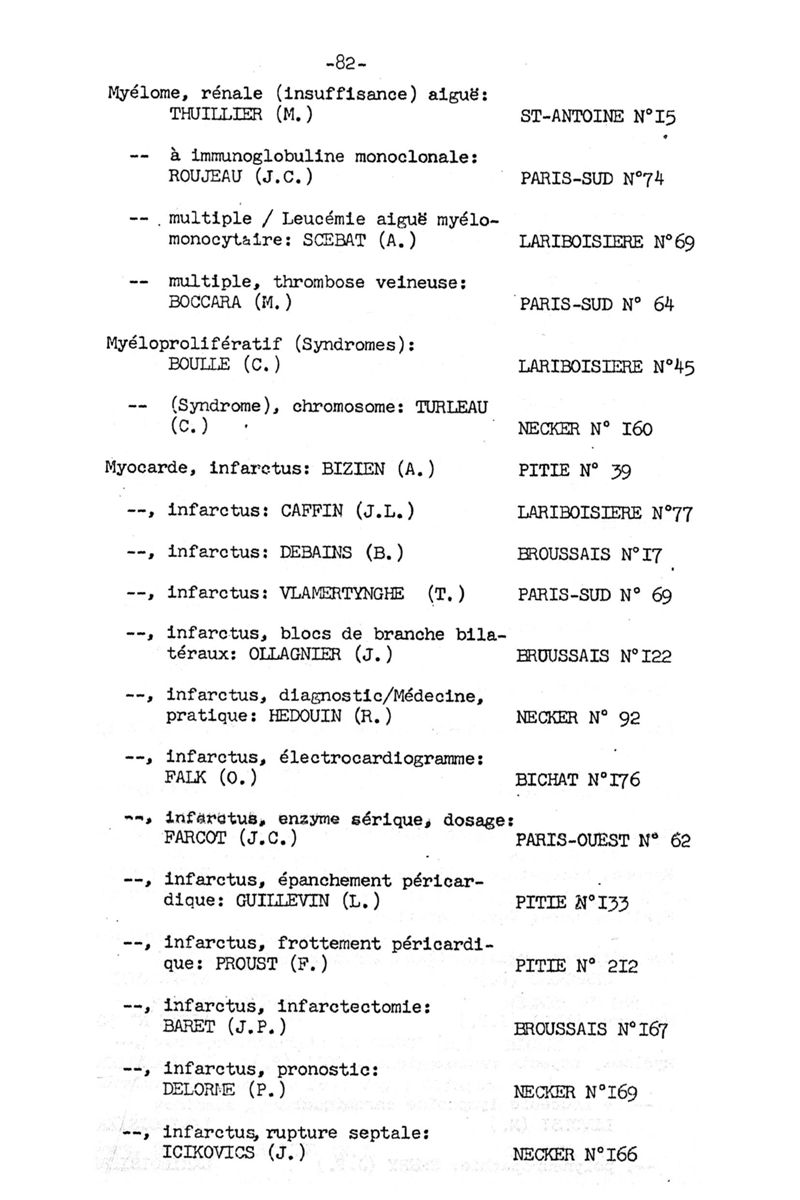 -82-

Myélome, rénale (insuffisance) aiguë: THUILLIER (M.) ST-ANTOINE N°I5

-- à immunoglobuline monoclonale: ROUJEAU (J.C.) PARIS-SUD N°74

-- multiple / Leucémie aiguë myélomonocytaire: SCEBAT (A.) LARIBOISIERE N°69

-- multiple, thrombose veineuse: BOCCARA (M.) PARIS-SUD N° 64

Myéloprolifératif (Syndromes): BOULLE (C.) LARIBOISIERE N°45

-- (Syndrome), chromosome: TURLEAU (C.) NECKER N° I60

Myocarde, infarctus: BIZIEN (A.) PITIE N° 39

--, infarctus: CAFFIN (J.L.) LARIBOISIERE N°77

--, infarctus: DEBAINS (B.) BROUSSAIS N°I7

--, infarctus: VLAMERTYNGHE (T.) PARIS-SUD N° 69

--, infarctus, blocs de branche bilatéraux: OLLAGNIER (J.) BROUSSAIS N°I22

--, infarctus, diagnostic/Médecine, pratique: HEDOUIN (R.) NECKER N° 92

--, infarctus, électrocardiogramme: FALK (O.) BICHAT N°I76

--, infarctus, enzyme sérique, dosage: FARCOT (J.C.) PARIS-OUEST N° 62

--, infarctus, épanchement péricardique: GUILLEVIN (L.) PITIE N°I33

--, infarctus, frottement péricardique: PROUST (F.) PITIE N° 2I2

--, infarctus, infarctectomie: BARET (J.P.) BROUSSAIS N°I67

--, infarctus, pronostic: DELORME (P.) NECKER N°I69

--, infarctus, rupture septale: ICIKOVICS (J.) NECKER N°I66